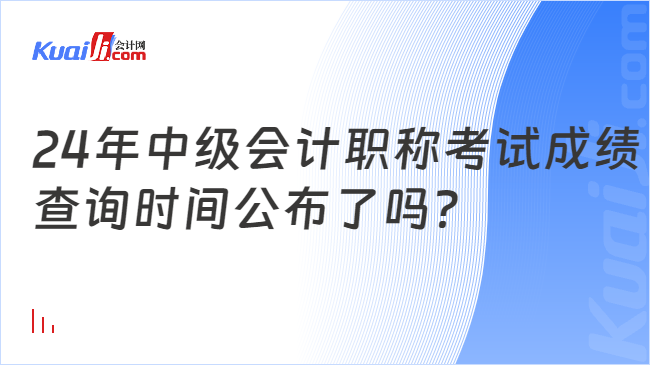 Kuaiji 会计网 .com

24年中级会计职称考试成绩查询时间公布了吗?

Kuaiji.com